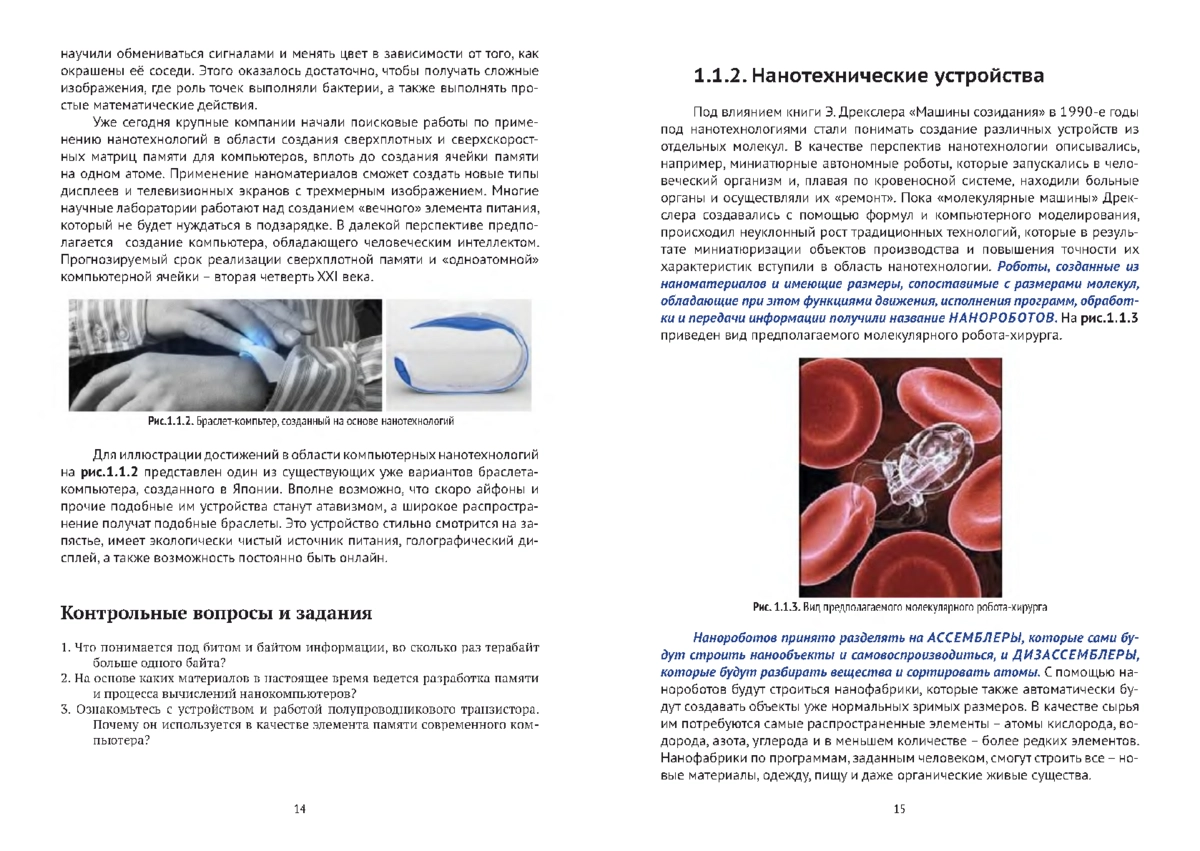 научили обмениваться сигналами и менять цвет в зависимости от того, как окрашены её соседи. Этого оказалось достаточно, чтобы получать сложные изображения, где роль точек выполняли бактерии, а также выполнять простые математические действия.

Уже сегодня крупные компании начали поисковые работы по применению нанотехнологий в области создания сверхплотных и сверхскоростных матриц памяти для компьютеров, вплоть до создания ячейки памяти на одном атоме. Применение наноматериалов сможет создать новые типы дисплеев и телевизионных экранов с трехмерным изображением. Многие научные лаборатории работают над созданием «вечного» элемента питания, который не будет нуждаться в подзарядке. В далекой перспективе предполагается создание компьютера, обладающего человеческим интеллектом. Прогнозируемый срок реализации сверхплотной памяти и «одноатомной» компьютерной ячейки – вторая четверть XXI века.

Рис.1.1.2. Браслет-компьтер, созданный на основе нанотехнологий

Для иллюстрации достижений в области компьютерных нанотехнологий на рис.1.1.2 представлен один из существующих уже вариантов браслета-компьютера, созданного в Японии. Вполне возможно, что скоро айфоны и прочие подобные им устройства станут атавизмом, а широкое распространение получат подобные браслеты. Это устройство стильно смотрится на запястье, имеет экологически чистый источник питания, голографический дисплей, а также возможность постоянно быть онлайн.

Контрольные вопросы и задания

1. Что понимается под битом и байтом информации, во сколько раз терабайт больше одного байта?
2. На основе каких материалов в настоящее время ведется разработка памяти и процесса вычислений нанокомпьютеров?
3. Ознакомьтесь с устройством и работой полупроводникового транзистора. Почему он используется в качестве элемента памяти современного компьютера?

14

1.1.2. Нанотехнические устройства

Под влиянием книги Э. Дрекслера «Машины созидания» в 1990-е годы под нанотехнологиями стали понимать создание различных устройств из отдельных молекул. В качестве перспектив нанотехнологии описывались, например, миниатюрные автономные роботы, которые запускались в человеческий организм и, плавая по кровеносной системе, находили больные органы и осуществляли их «ремонт». Пока «молекулярные машины» Дрекслера создавались с помощью формул и компьютерного моделирования, происходил неуклонный рост традиционных технологий, которые в результате миниатюризации объектов производства и повышения точности их характеристик вступили в область нанотехнологии. Роботы, созданные из наноматериалов и имеющие размеры, сопоставимые с размерами молекул, обладающие при этом функциями движения, исполнения программ, обработки и передачи информации получили название НАНОРОБОТОВ. На рис.1.1.3 приведен вид предполагаемого молекулярного робота-хирурга.

Рис. 1.1.3. Вид предполагаемого молекулярного робота-хирурга

Нанороботов принято разделять на АССЕМБЛЕРЫ, которые сами будут строить нанообъекты и самовоспроизводиться, и ДИЗАССЕМБЛЕРЫ, которые будут разбирать вещества и сортировать атомы. С помощью нанороботов будут строиться нанофабрики, которые также автоматически будут создавать объекты уже нормальных зримых размеров. В качестве сырья им потребуются самые распространенные элементы – атомы кислорода, водорода, азота, углерода и в меньшем количестве – более редких элементов. Нанофабрики по программам, заданным человеком, смогут строить все – новые материалы, одежду, пищу и даже органические живые существа.

15